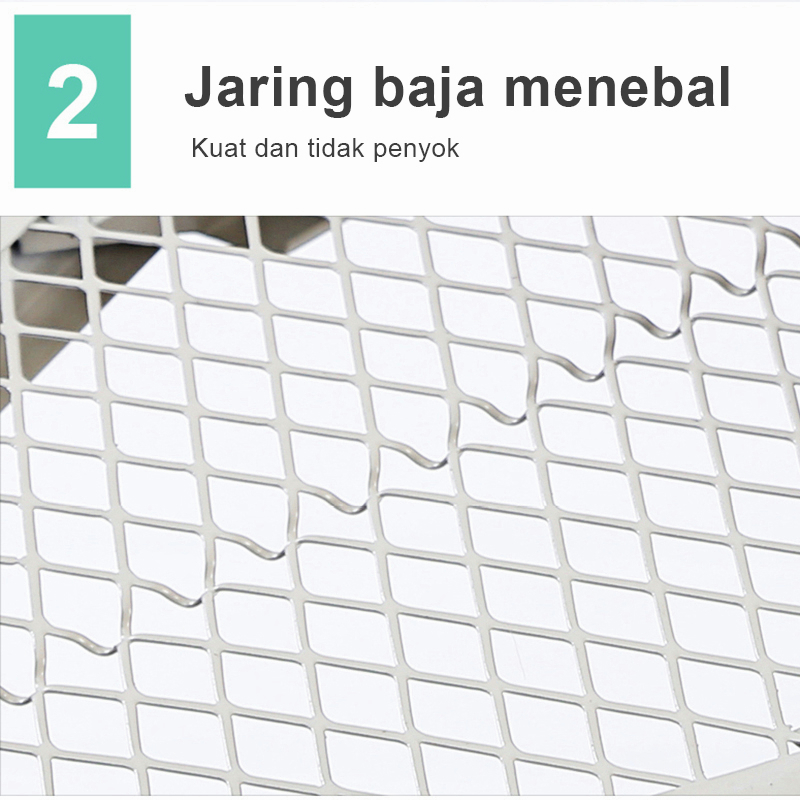 2

Jaring baja menebal

Kuat dan tidak penyok